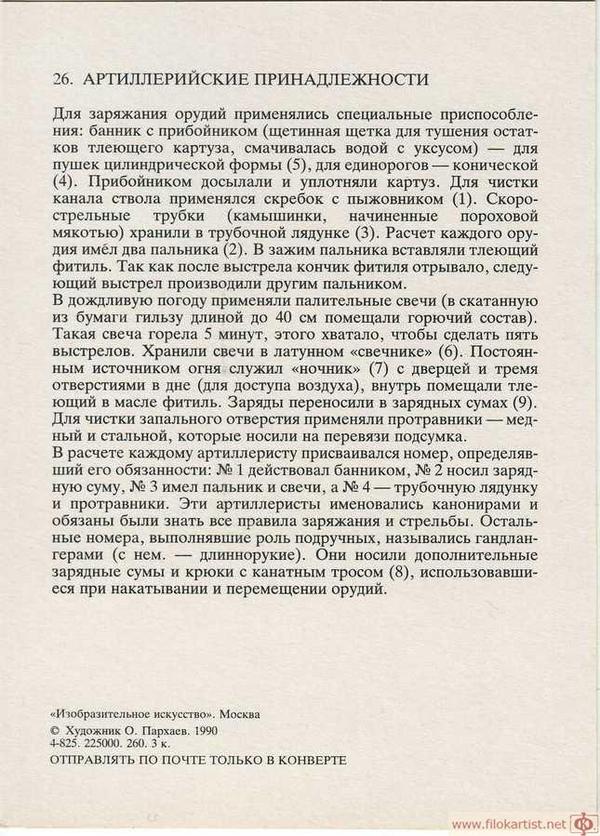 26. АРТИЛЛЕРИЙСКИЕ ПРИНАДЛЕЖНОСТИ

Для заряжания орудий применялись специальные приспособления: банник с прибойником (щетинная щетка для тушения остатков тлеющего картуза, смачивалась водой с уксусом) — для пушек цилиндрической формы (5), для единорогов — конической (4). Прибойником досылали и уплотняли картуз. Для чистки канала ствола применялся скребок с пыжовником (1). Скорострельные трубки (камышинки, начиненные пороховой мякотью) хранили в трубочной лядунке (3). Расчет каждого орудия имел два пальника (2). В зажим пальника вставляли тлеющий фитиль. Так как после выстрела кончик фитиля отрывало, следующий выстрел производили другим пальником.
В дождливую погоду применяли палительные свечи (в скатанную из бумаги гильзу длиной до 40 см помещали горючий состав). Такая свеча горела 5 минут, этого хватало, чтобы сделать пять выстрелов. Хранили свечи в латунном «свечнике» (6). Постоянным источником огня служил «ночник» (7) с дверцей и тремя отверстиями в дне (для доступа воздуха), внутрь помещали тлеющий в масле фитиль. Заряды переносили в зарядных сумах (9). Для чистки запального отверстия применяли протравники — медный и стальной, которые носили на перевязи подсумка.
В расчете каждому артиллеристу присваивался номер, определявший его обязанности: № 1 действовал банником, № 2 носил зарядную суму, № 3 имел пальник и свечи, а № 4 — трубочную лядунку и протравники. Эти артиллеристы именовались канонирами и обязаны были знать все правила заряжания и стрельбы. Остальные номера, выполнявшие роль подручных, назывались гандлангерами (с нем. — длиннорукие). Они носили дополнительные зарядные сумы и крюки с канатным тросом (8), использовавшиеся при накатывании и перемещении орудий.

«Изобразительное искусство». Москва
© Художник О. Пархаев. 1990
4-825. 225000. 260. 3 к.
ОТПРАВЛЯТЬ ПО ПОЧТЕ ТОЛЬКО В КОНВЕРТЕ

www.filokartist.net